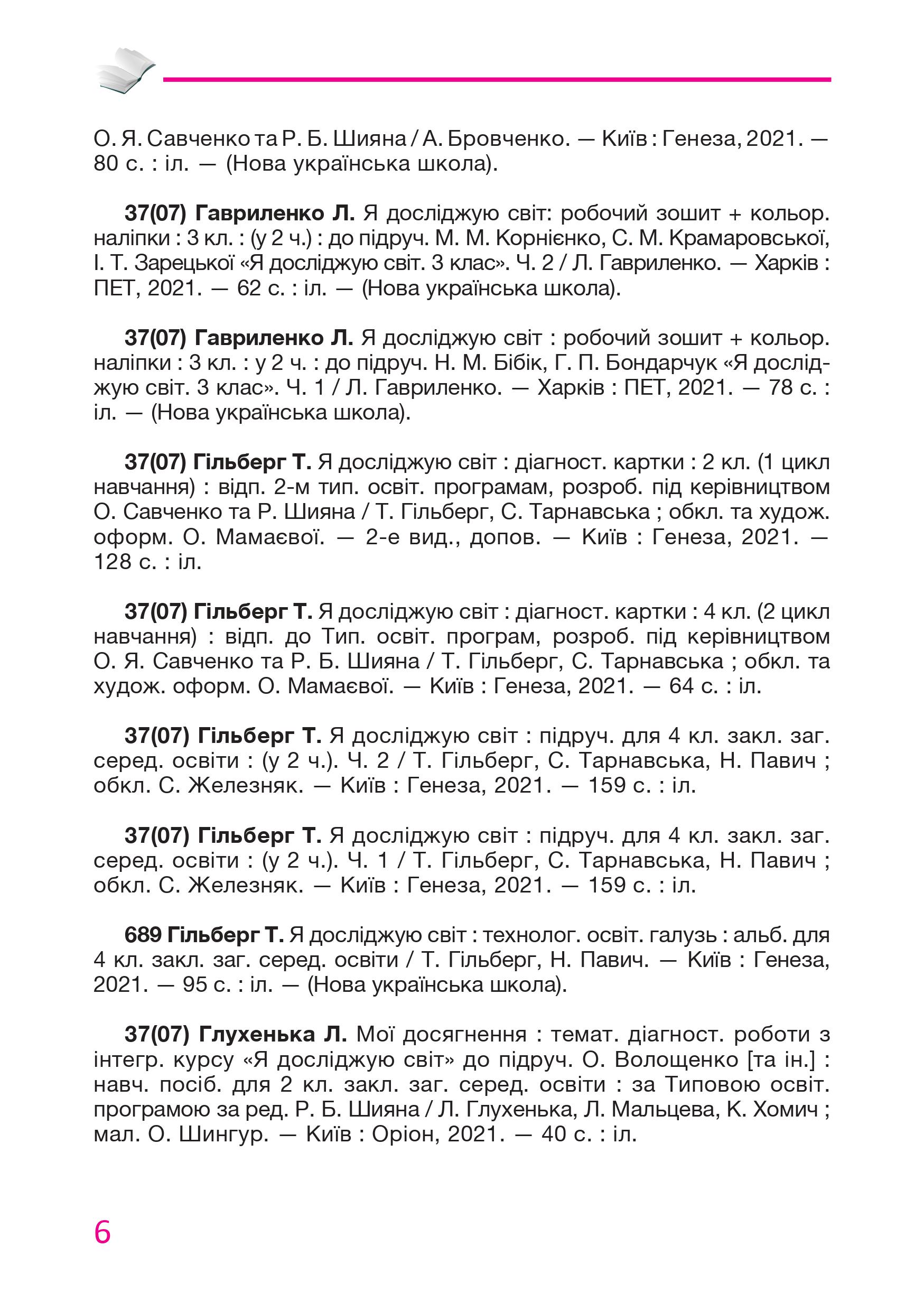 О. Я. Савченко та Р. Б. Шияна / А. Бровченко. — Київ : Генеза, 2021. — 80 с. : іл. — (Нова українська школа).

37(07) Гавриленко Л. Я досліджую світ: робочий зошит + кольор. наліпки : 3 кл. : (у 2 ч.) : до підруч. М. М. Корнієнко, С. М. Крамаровської, І. Т. Зарецької «Я досліджую світ. 3 клас». Ч. 2 / Л. Гавриленко. — Харків : ПЕТ, 2021. — 62 с. : іл. — (Нова українська школа).

37(07) Гавриленко Л. Я досліджую світ : робочий зошит + кольор. наліпки : 3 кл. : у 2 ч. : до підруч. Н. М. Бібік, Г. П. Бондарчук «Я досліджую світ. 3 клас». Ч. 1 / Л. Гавриленко. — Харків : ПЕТ, 2021. — 78 с. : іл. — (Нова українська школа).

37(07) Гільберг Т. Я досліджую світ : діагност. картки : 2 кл. (1 цикл навчання) : відп. 2-м тип. освіт. програмам, розроб. під керівництвом О. Савченко та Р. Шияна / Т. Гільберг, С. Тарнавська ; обкл. та худож. оформ. О. Мамаєвої. — 2-е вид., допов. — Київ : Генеза, 2021. — 128 с. : іл.

37(07) Гільберг Т. Я досліджую світ : діагност. картки : 4 кл. (2 цикл навчання) : відп. до Тип. освіт. програм, розроб. під керівництвом О. Я. Савченко та Р. Б. Шияна / Т. Гільберг, С. Тарнавська ; обкл. та худож. оформ. О. Мамаєвої. — Київ : Генеза, 2021. — 64 с. : іл.

37(07) Гільберг Т. Я досліджую світ : підруч. для 4 кл. закл. заг. серед. освіти : (у 2 ч.). Ч. 2 / Т. Гільберг, С. Тарнавська, Н. Павич ; обкл. С. Железняк. — Київ : Генеза, 2021. — 159 с. : іл.

37(07) Гільберг Т. Я досліджую світ : підруч. для 4 кл. закл. заг. серед. освіти : (у 2 ч.). Ч. 1 / Т. Гільберг, С. Тарнавська, Н. Павич ; обкл. С. Железняк. — Київ : Генеза, 2021. — 159 с. : іл.

689 Гільберг Т. Я досліджую світ : технолог. освіт. галузь : альб. для 4 кл. закл. заг. серед. освіти / Т. Гільберг, Н. Павич. — Київ : Генеза, 2021. — 95 с. : іл. — (Нова українська школа).

37(07) Глухенька Л. Мої досягнення : темат. діагност. роботи з інтегр. курсу «Я досліджую світ» до підруч. О. Волощенко [та ін.] : навч. посіб. для 2 кл. закл. заг. серед. освіти : за Типовою освіт. програмою за ред. Р. Б. Шияна / Л. Глухенька, Л. Мальцева, К. Хомич ; мал. О. Шингур. — Київ : Оріон, 2021. — 40 с. : іл.

6